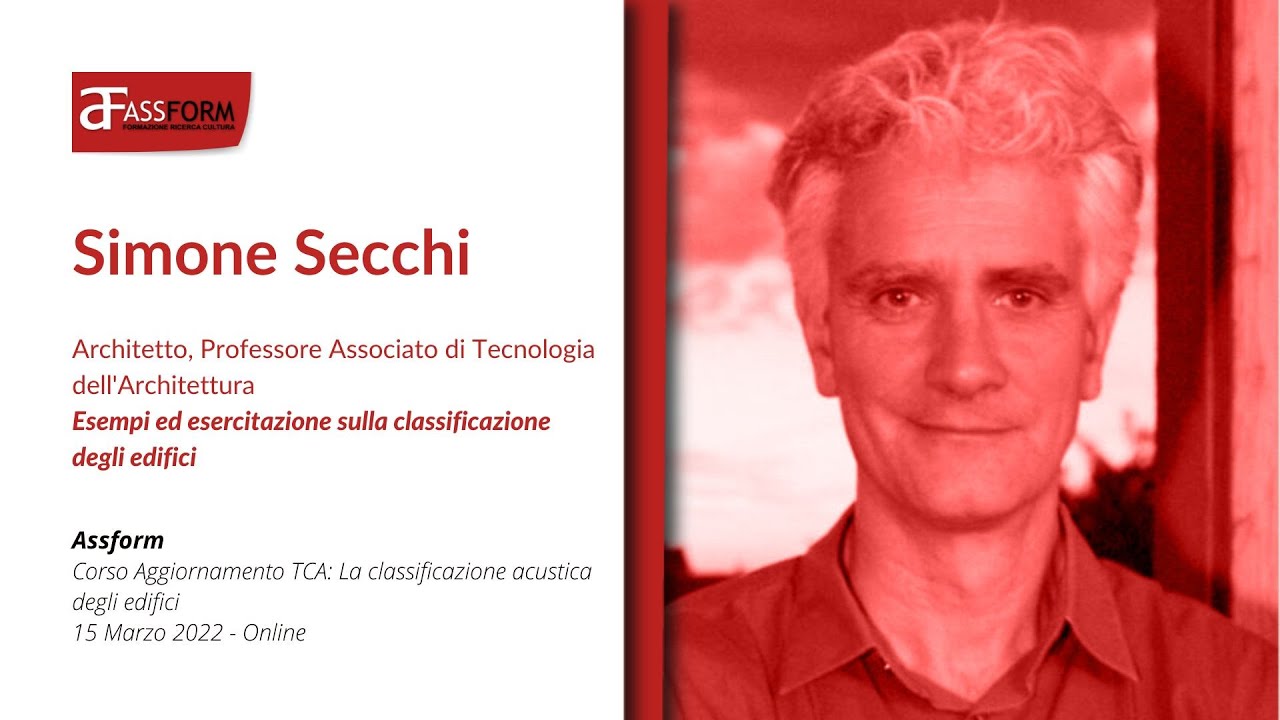 ASSFORM
FORMAZIONE RICERCA CULTURA

Simone Secchi

Architetto, Professore Associato di Tecnologia dell'Architettura
Esempi ed esercitazione sulla classificazione degli edifici

Assform
Corso Aggiornamento TCA: La classificazione acustica degli edifici
15 Marzo 2022 - Online